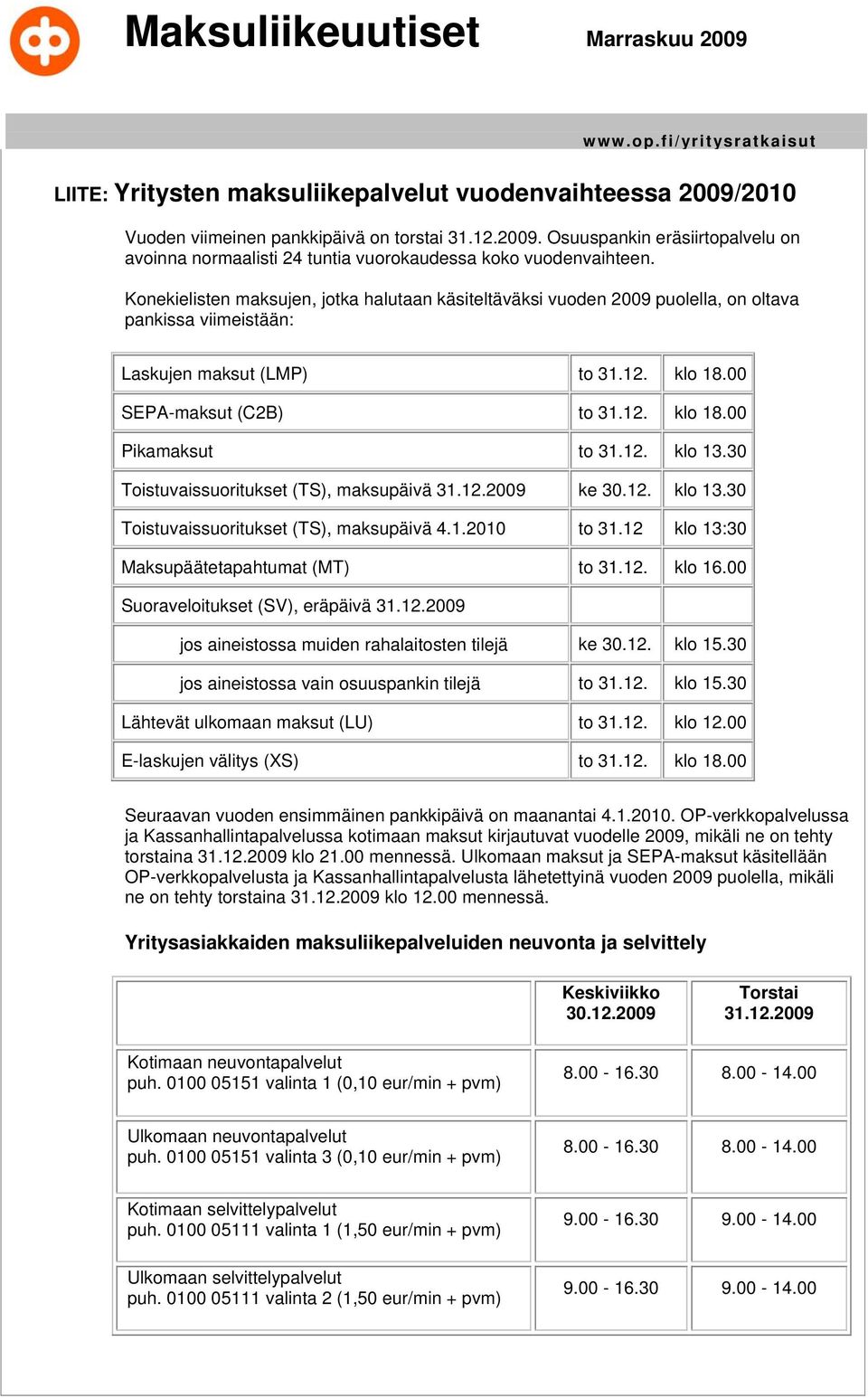 Maksuliikeuutiset

Marraskuu 2009

www.op.fi/yritysratkaisut

LIITE: Yritysten maksuliikepalvelut vuodenvaihteessa 2009/2010

Vuoden viimeinen pankkipäivä on torstai 31.12.2009. Osuuspankin eräsiirtopalvelu on avoinna normaalisti 24 tuntia vuorokaudessa koko vuodenvaihteen.

Konekielisten maksujen, jotka halutaan käsiteltäväksi vuoden 2009 puolella, on oltava pankissa viimeistään:

| | | |
|---|---|---|
| Laskujen maksut (LMP) | to 31.12. | klo 18.00 |
| SEPA-maksut (C2B) | to 31.12. | klo 18.00 |
| Pikamaksut | to 31.12. | klo 13.30 |
| Toistuvaissuoritukset (TS), maksupäivä 31.12.2009 | ke 30.12. | klo 13.30 |
| Toistuvaissuoritukset (TS), maksupäivä 4.1.2010 | to 31.12 | klo 13:30 |
| Maksupäätetapahtumat (MT) | to 31.12. | klo 16.00 |
| Suoraveloitukset (SV), eräpäivä 31.12.2009 | | |
| jos aineistossa muiden rahalaitosten tilejä | ke 30.12. | klo 15.30 |
| jos aineistossa vain osuuspankin tilejä | to 31.12. | klo 15.30 |
| Lähtevät ulkomaan maksut (LU) | to 31.12. | klo 12.00 |
| E-laskujen välitys (XS) | to 31.12. | klo 18.00 |

Seuraavan vuoden ensimmäinen pankkipäivä on maanantai 4.1.2010. OP-verkkopalvelussa ja Kassanhallintapalvelussa kotimaan maksut kirjautuvat vuodelle 2009, mikäli ne on tehty torstaina 31.12.2009 klo 21.00 mennessä. Ulkomaan maksut ja SEPA-maksut käsitellään OP-verkkopalvelusta ja Kassanhallintapalvelusta lähetettyinä vuoden 2009 puolella, mikäli ne on tehty torstaina 31.12.2009 klo 12.00 mennessä.

Yritysasiakkaiden maksuliikepalveluiden neuvonta ja selvittely

| | Keskiviikko 30.12.2009 | Torstai 31.12.2009 |
|---|---|---|
| Kotimaan neuvontapalvelut puh. 0100 05151 valinta 1 (0,10 eur/min + pvm) | 8.00 - 16.30 | 8.00 - 14.00 |
| Ulkomaan neuvontapalvelut puh. 0100 05151 valinta 3 (0,10 eur/min + pvm) | 8.00 - 16.30 | 8.00 - 14.00 |
| Kotimaan selvittelypalvelut puh. 0100 05111 valinta 1 (1,50 eur/min + pvm) | 9.00 - 16.30 | 9.00 - 14.00 |
| Ulkomaan selvittelypalvelut puh. 0100 05111 valinta 2 (1,50 eur/min + pvm) | 9.00 - 16.30 | 9.00 - 14.00 |